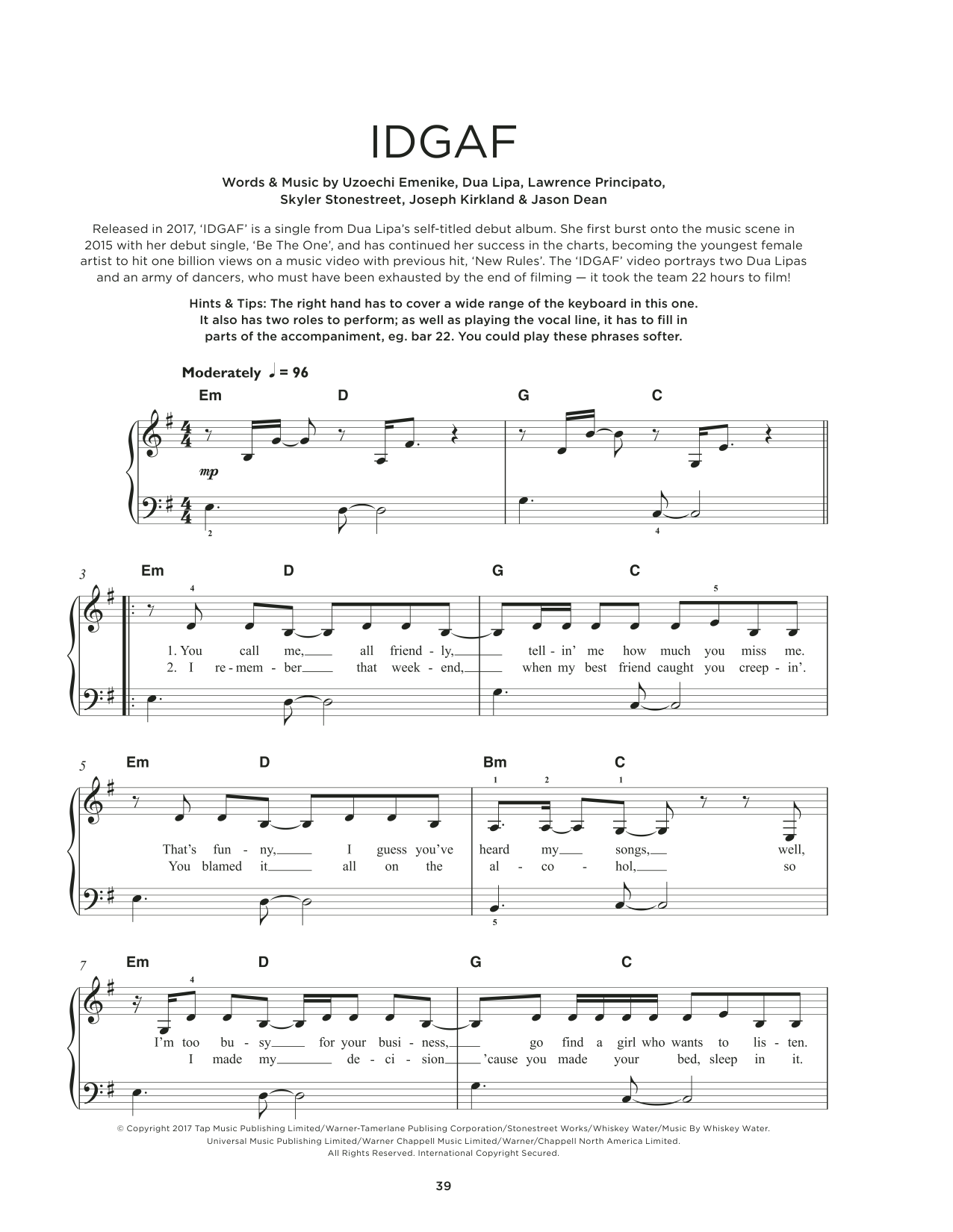 IDGAF

Words & Music by Uzoechi Emenike, Dua Lipa, Lawrence Principato, Skyler Stonestreet, Joseph Kirkland & Jason Dean

Released in 2017, 'IDGAF' is a single from Dua Lipa's self-titled debut album. She first burst onto the music scene in 2015 with her debut single, 'Be The One', and has continued her success in the charts, becoming the youngest female artist to hit one billion views on a music video with previous hit, 'New Rules'. The 'IDGAF' video portrays two Dua Lipas and an army of dancers, who must have been exhausted by the end of filming — it took the team 22 hours to film!

Hints & Tips: The right hand has to cover a wide range of the keyboard in this one. It also has two roles to perform; as well as playing the vocal line, it has to fill in parts of the accompaniment, eg. bar 22. You could play these phrases softer.

Moderately ♩ = 96

Em D G C

mp

2 4

3 Em D G C

4 5

1. You call me, all friend - ly, tell - in' me how much you miss me.
2. I re - mem - ber that week - end, when my best friend caught you creep - in'.

5 Em D Bm C

1 2 1

That's fun - ny, I guess you've heard my songs, well,
You blamed it all on the al - co - hol, so

5

7 Em D G C

4

I'm too bu - sy for your busi - ness, go find a girl who wants to lis - ten.
I made my de - ci - sion 'cause you made your bed, sleep in it.

© Copyright 2017 Tap Music Publishing Limited/Warner-Tamerlane Publising Corporation/Stonestreet Works/Whiskey Water/Music By Whiskey Water.
Universal Music Publishing Limited/Warner Chappell Music Limited/Warner/Chappell North America Limited.
All Rights Reserved. International Copyright Secured.

39